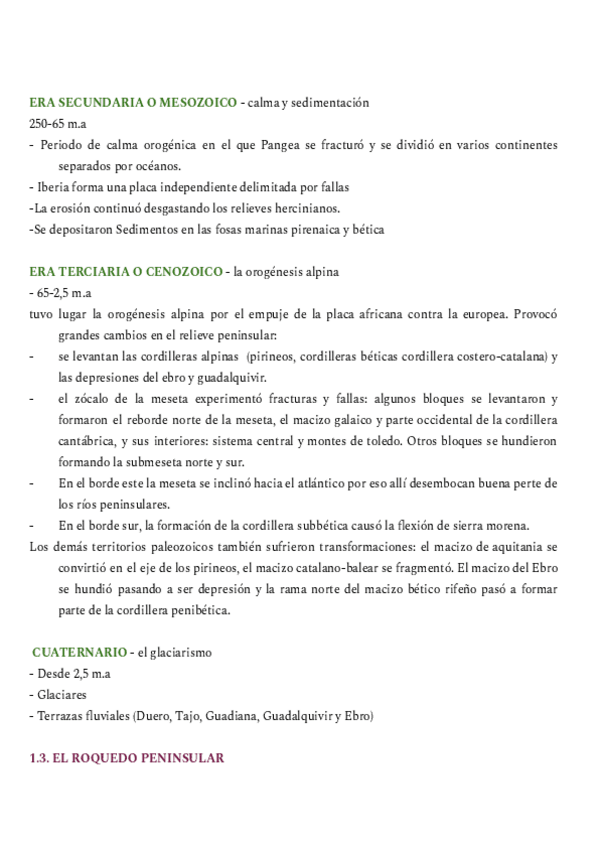 ERA SECUNDARIA O MESOZOICO - calma y sedimentación
250-65 m.a
- Periodo de calma orogénica en el que Pangea se fracturó y se dividió en varios continentes separados por océanos.
- Iberia forma una placa independiente delimitada por fallas
-La erosión continuó desgastando los relieves hercinianos.
-Se depositaron Sedimentos en las fosas marinas pirenaica y bética

ERA TERCIARIA O CENOZOICO - la orogénesis alpina
- 65-2,5 m.a
tuvo lugar la orogénesis alpina por el empuje de la placa africana contra la europea. Provocó grandes cambios en el relieve peninsular:
- se levantan las cordilleras alpinas (pirineos, cordilleras béticas cordillera costero-catalana) y las depresiones del ebro y guadalquivir.
- el zócalo de la meseta experimentó fracturas y fallas: algunos bloques se levantaron y formaron el reborde norte de la meseta, el macizo galaico y parte occidental de la cordillera cantábrica, y sus interiores: sistema central y montes de toledo. Otros bloques se hundieron formando la submeseta norte y sur.
- En el borde este la meseta se inclinó hacia el atlántico por eso allí desembocan buena perte de los ríos peninsulares.
- En el borde sur, la formación de la cordillera subbética causó la flexión de sierra morena.
Los demás territorios paleozoicos también sufrieron transformaciones: el macizo de aquitania se convirtió en el eje de los pirineos, el macizo catalano-balear se fragmentó. El macizo del Ebro se hundió pasando a ser depresión y la rama norte del macizo bético rifeño pasó a formar parte de la cordillera penibética.

CUATERNARIO - el glaciarismo
- Desde 2,5 m.a
- Glaciares
- Terrazas fluviales (Duero, Tajo, Guadiana, Guadalquivir y Ebro)

1.3. EL ROQUEDO PENINSULAR